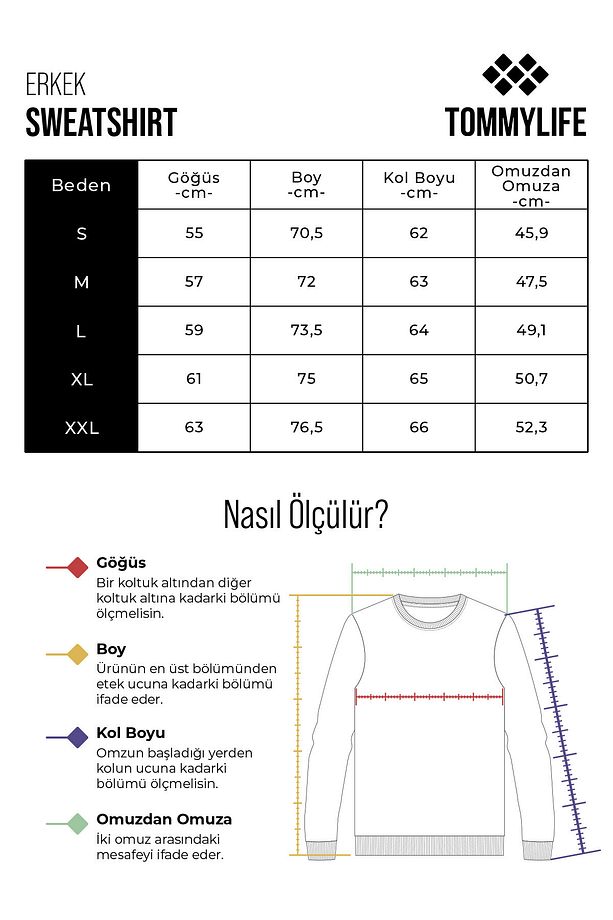 ERKEK
SWEATSHIRT

TOMMYLIFE

| Beden | Göğüs -cm- | Boy -cm- | Kol Boyu -cm- | Omuzdan Omuza -cm- |
|---|---|---|---|---|
| S | 55 | 70,5 | 62 | 45,9 |
| M | 57 | 72 | 63 | 47,5 |
| L | 59 | 73,5 | 64 | 49,1 |
| XL | 61 | 75 | 65 | 50,7 |
| XXL | 63 | 76,5 | 66 | 52,3 |

Nasıl Ölçülür?

Göğüs
Bir koltuk altından diğer koltuk altına kadarki bölümü ölçmelisin.

Boy
Ürünün en üst bölümünden etek ucuna kadarki bölümü ifade eder.

Kol Boyu
Omzun başladığı yerden kolun ucuna kadarki bölümü ölçmelisin.

Omuzdan Omuza
İki omuz arasındaki mesafeyi ifade eder.